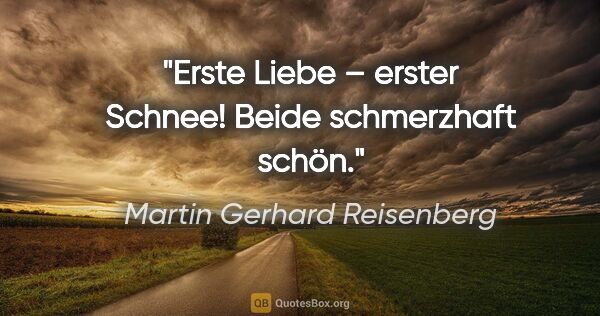 "Erste Liebe – erster Schnee! Beide schmerzhaft schön."

Martin Gerhard Reisenberg

QB QuotesBox.org